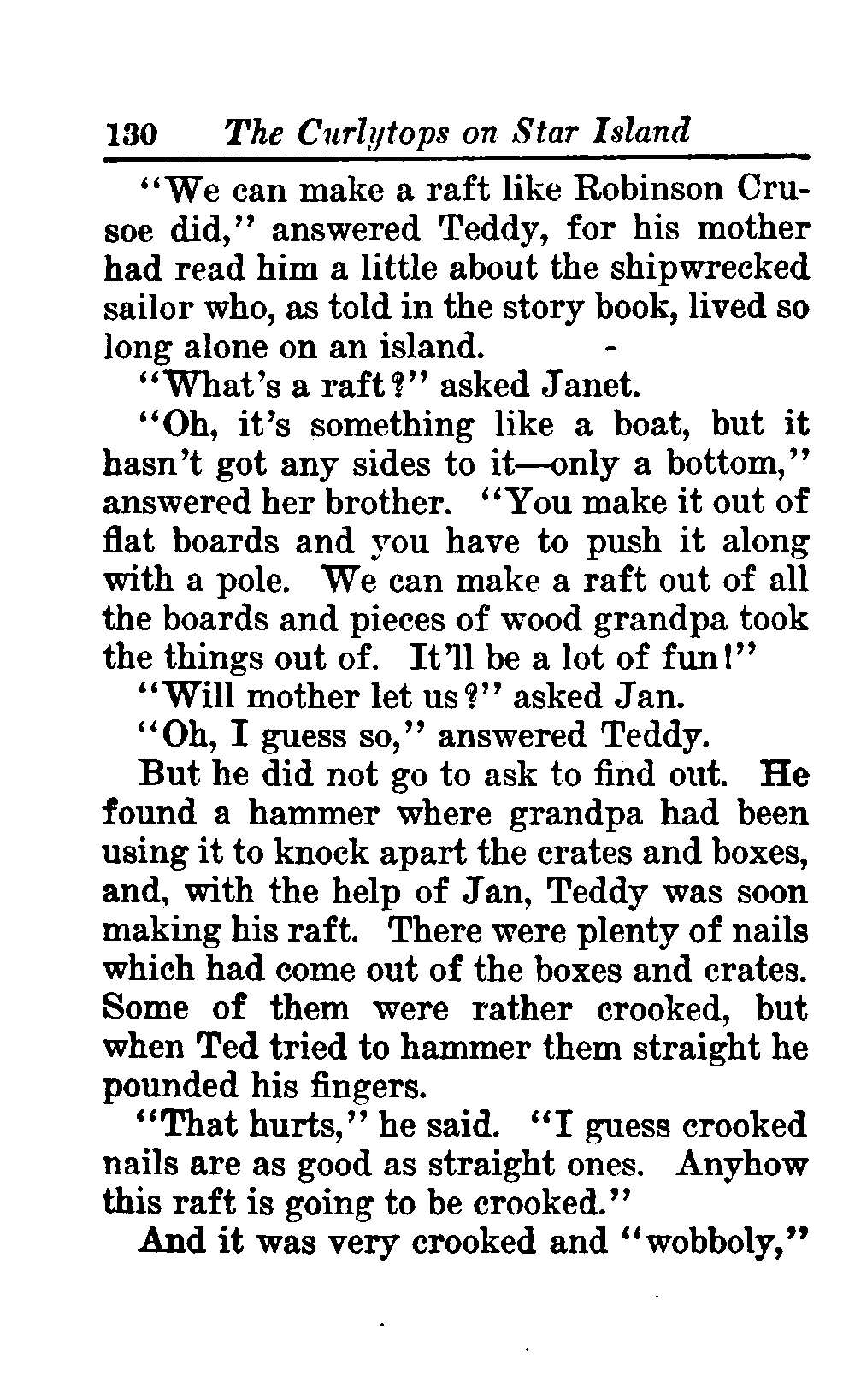 130 The Curlytops on Star Island

"We can make a raft like Robinson Crusoe did," answered Teddy, for his mother had read him a little about the shipwrecked sailor who, as told in the story book, lived so long alone on an island.

"What's a raft?" asked Janet.

"Oh, it's something like a boat, but it hasn't got any sides to it—only a bottom," answered her brother. "You make it out of flat boards and you have to push it along with a pole. We can make a raft out of all the boards and pieces of wood grandpa took the things out of. It'll be a lot of fun!"

"Will mother let us?" asked Jan.

"Oh, I guess so," answered Teddy.

But he did not go to ask to find out. He found a hammer where grandpa had been using it to knock apart the crates and boxes, and, with the help of Jan, Teddy was soon making his raft. There were plenty of nails which had come out of the boxes and crates. Some of them were rather crooked, but when Ted tried to hammer them straight he pounded his fingers.

"That hurts," he said. "I guess crooked nails are as good as straight ones. Anyhow this raft is going to be crooked."

And it was very crooked and "wobboly,"